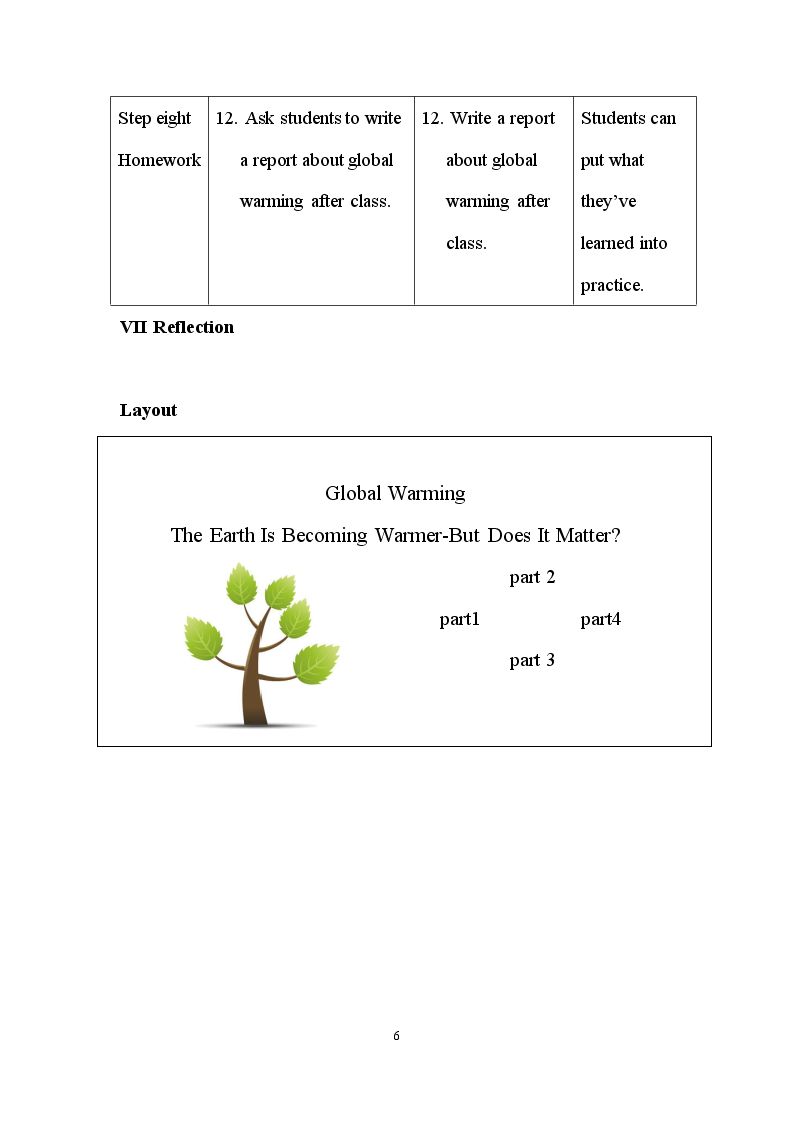 | Step eight Homework | 12. Ask students to write a report about global warming after class. | 12. Write a report about global warming after class. | Students can put what they've learned into practice. |
|---|---|---|---|

VII Reflection

Layout

Global Warming

The Earth Is Becoming Warmer-But Does It Matter?

part 2

part1

part4

part 3

6